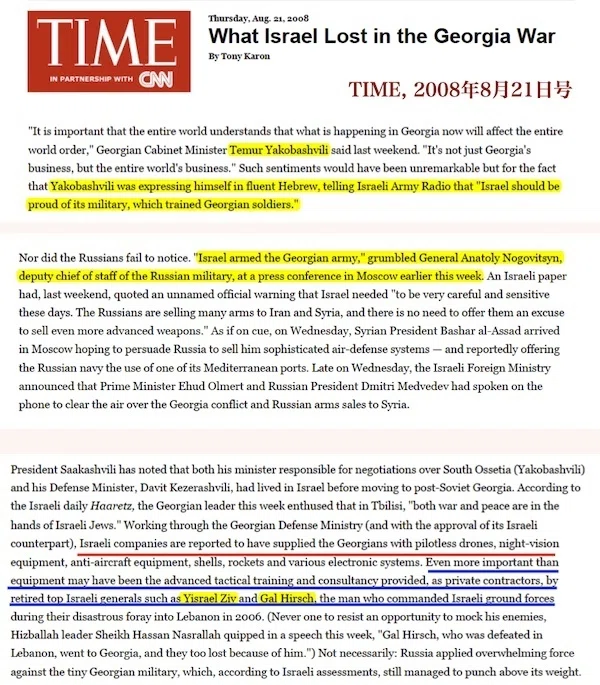 TIME
IN PARTNERSHIP WITH CNN

Thursday, Aug. 21, 2008
What Israel Lost in the Georgia War
By Tony Karon

TIME, 2008年8月21日号

"It is important that the entire world understands that what is happening in Georgia now will affect the entire world order," Georgian Cabinet Minister Temur Yakobashvili said last weekend. "It's not just Georgia's business, but the entire world's business." Such sentiments would have been unremarkable but for the fact that Yakobashvili was expressing himself in fluent Hebrew, telling Israeli Army Radio that "Israel should be proud of its military, which trained Georgian soldiers."

Nor did the Russians fail to notice. "Israel armed the Georgian army," grumbled General Anatoly Nogovitsyn, deputy chief of staff of the Russian military, at a press conference in Moscow earlier this week. An Israeli paper had, last weekend, quoted an unnamed official warning that Israel needed "to be very careful and sensitive these days. The Russians are selling many arms to Iran and Syria, and there is no need to offer them an excuse to sell even more advanced weapons." As if on cue, on Wednesday, Syrian President Bashar al-Assad arrived in Moscow hoping to persuade Russia to sell him sophisticated air-defense systems — and reportedly offering the Russian navy the use of one of its Mediterranean ports. Late on Wednesday, the Israeli Foreign Ministry announced that Prime Minister Ehud Olmert and Russian President Dmitri Medvedev had spoken on the phone to clear the air over the Georgia conflict and Russian arms sales to Syria.

President Saakashvili has noted that both his minister responsible for negotiations over South Ossetia (Yakobashvili) and his Defense Minister, Davit Kezerashvili, had lived in Israel before moving to post-Soviet Georgia. According to the Israeli daily Haaretz, the Georgian leader this week enthused that in Tbilisi, "both war and peace are in the hands of Israeli Jews." Working through the Georgian Defense Ministry (and with the approval of its Israeli counterpart), Israeli companies are reported to have supplied the Georgians with pilotless drones, night-vision equipment, anti-aircraft equipment, shells, rockets and various electronic systems. Even more important than equipment may have been the advanced tactical training and consultancy provided, as private contractors, by retired top Israeli generals such as Yisrael Ziv and Gal Hirsch, the man who commanded Israeli ground forces during their disastrous foray into Lebanon in 2006. (Never one to resist an opportunity to mock his enemies, Hizballah leader Sheikh Hassan Nasrallah quipped in a speech this week, "Gal Hirsch, who was defeated in Lebanon, went to Georgia, and they too lost because of him.") Not necessarily: Russia applied overwhelming force against the tiny Georgian military, which, according to Israeli assessments, still managed to punch above its weight.